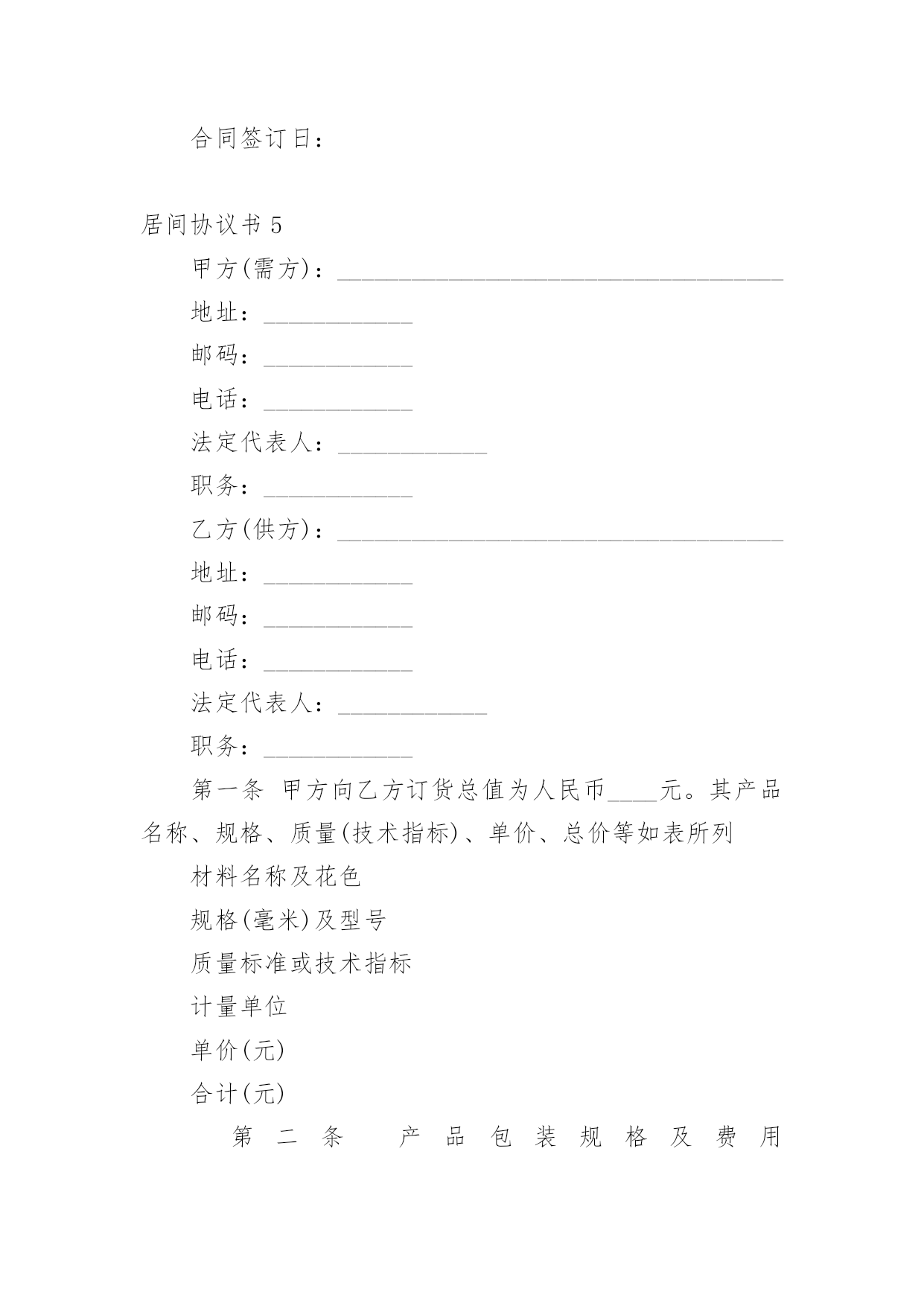 合同签订日：

居间协议书 5

甲方(需方)：____________________________________

地址：____________

邮码：____________

电话：____________

法定代表人：____________

职务：____________

乙方(供方)：____________________________________

地址：____________

邮码：____________

电话：____________

法定代表人：____________

职务：____________

第一条 甲方向乙方订货总值为人民币____元。其产品名称、规格、质量(技术指标)、单价、总价等如表所列

材料名称及花色

规格(毫米)及型号

质量标准或技术指标

计量单位

单价(元)

合计(元)

第二条 产品包装规格及费用